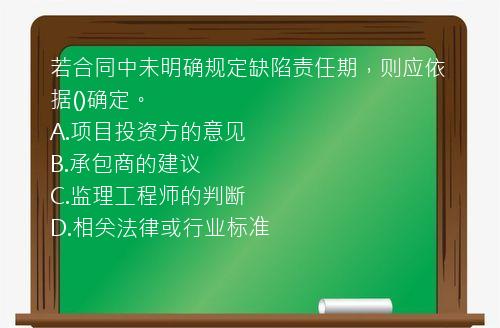 若合同中未明确规定缺陷责任期，则应依据()确定。
A.项目投资方的意见
B.承包商的建议
C.监理工程师的判断
D.相关法律或行业标准